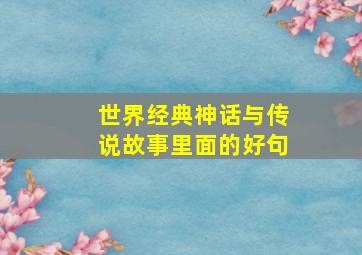 世界经典神话与传说故事里面的好句